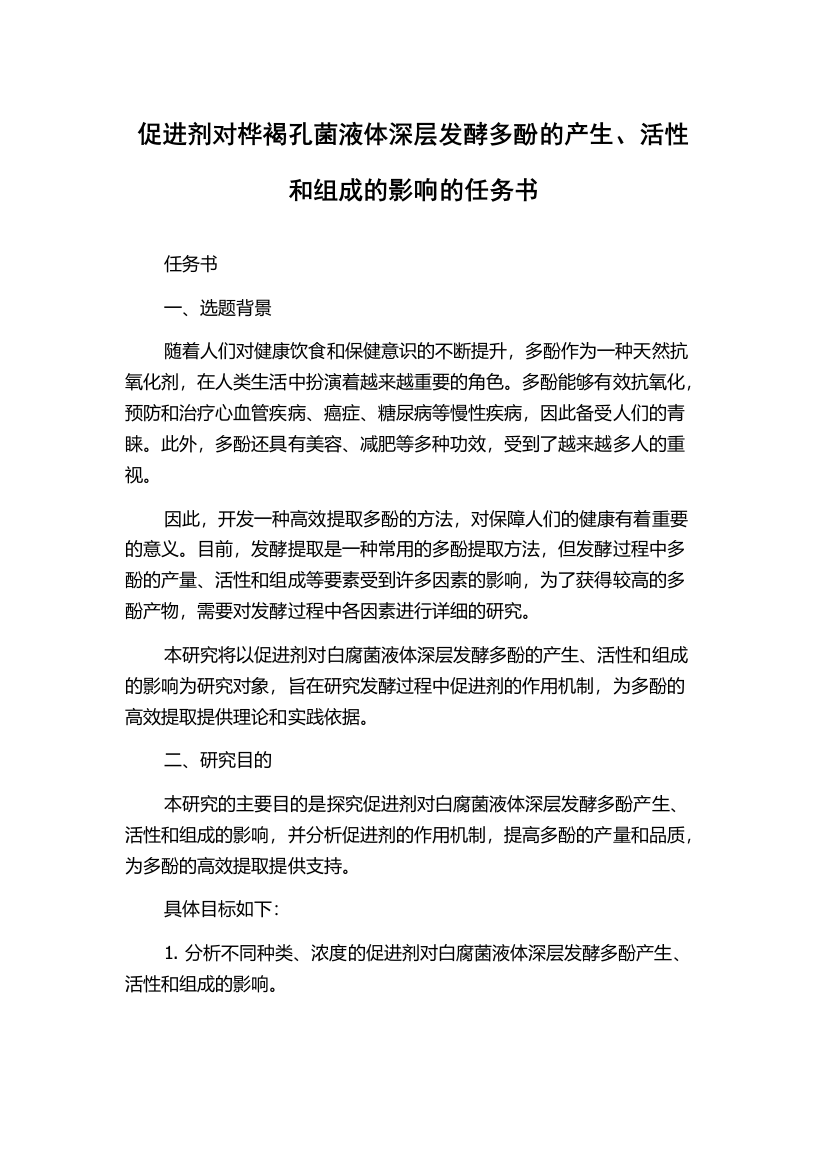 促进剂对桦褐孔菌液体深层发酵多酚的产生、活性和组成的影响的任务书

任务书

一、选题背景

随着人们对健康饮食和保健意识的不断提升，多酚作为一种天然抗氧化剂，在人类生活中扮演着越来越重要的角色。多酚能够有效抗氧化，预防和治疗心血管疾病、癌症、糖尿病等慢性疾病，因此备受人们的青睐。此外，多酚还具有美容、减肥等多种功效，受到了越来越多人的重视。

因此，开发一种高效提取多酚的方法，对保障人们的健康有着重要的意义。目前，发酵提取是一种常用的多酚提取方法，但发酵过程中多酚的产量、活性和组成等要素受到许多因素的影响，为了获得较高的多酚产物，需要对发酵过程中各因素进行详细的研究。

本研究将以促进剂对白腐菌液体深层发酵多酚的产生、活性和组成的影响为研究对象，旨在研究发酵过程中促进剂的作用机制，为多酚的高效提取提供理论和实践依据。

二、研究目的

本研究的主要目的是探究促进剂对白腐菌液体深层发酵多酚产生、活性和组成的影响，并分析促进剂的作用机制，提高多酚的产量和品质，为多酚的高效提取提供支持。

具体目标如下：

1. 分析不同种类、浓度的促进剂对白腐菌液体深层发酵多酚产生、活性和组成的影响。